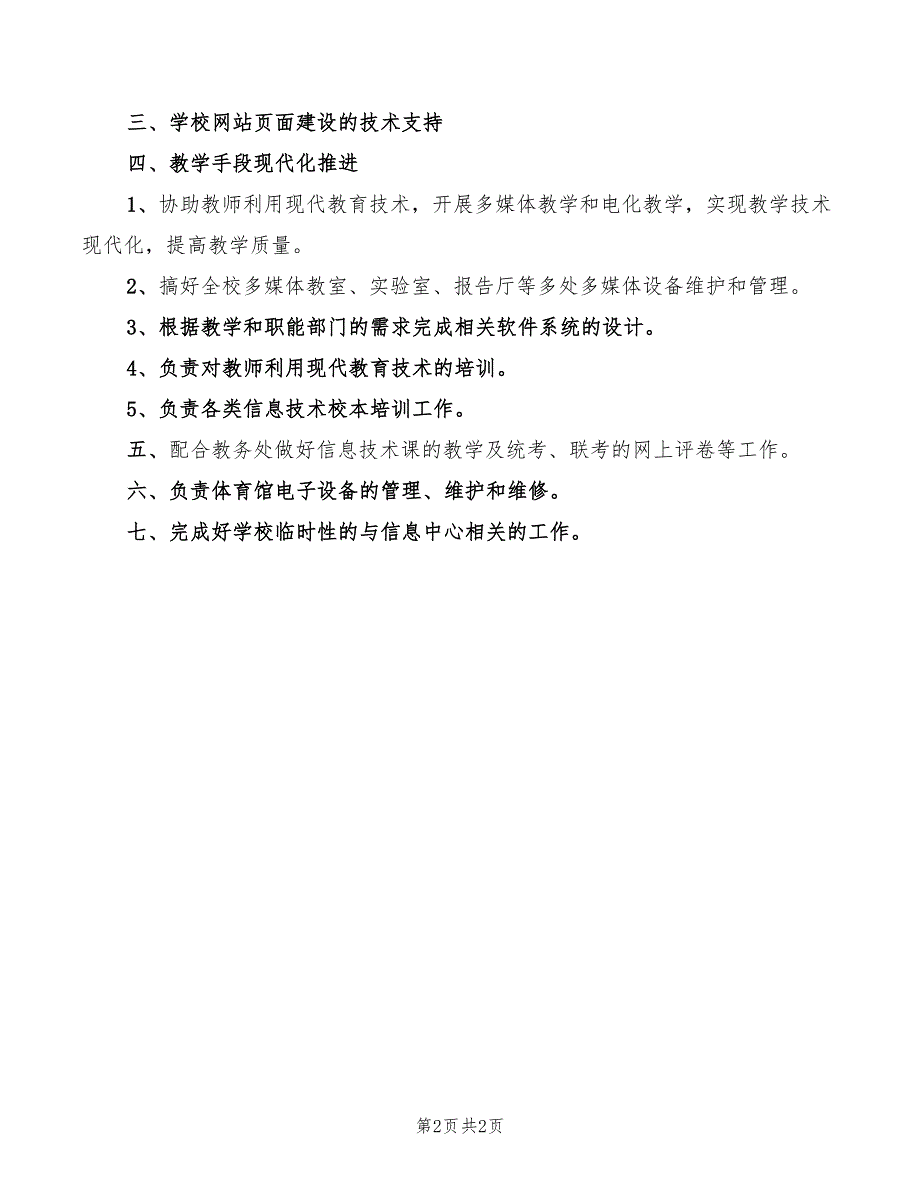 三、学校网站页面建设的技术支持

四、教学手段现代化推进

1、协助教师利用现代教育技术，开展多媒体教学和电化教学，实现教学技术现代化，提高教学质量。

2、搞好全校多媒体教室、实验室、报告厅等多处多媒体设备维护和管理。

3、根据教学和职能部门的需求完成相关软件系统的设计。

4、负责对教师利用现代教育技术的培训。

5、负责各类信息技术校本培训工作。

五、配合教务处做好信息技术课的教学及统考、联考的网上评卷等工作。

六、负责体育馆电子设备的管理、维护和维修。

七、完成好学校临时性的与信息中心相关的工作。

第2页 共2页